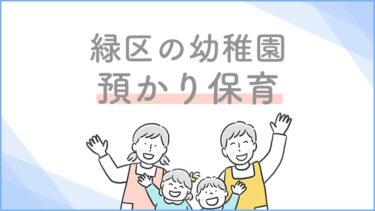 緑区の幼稚園
預かり保育